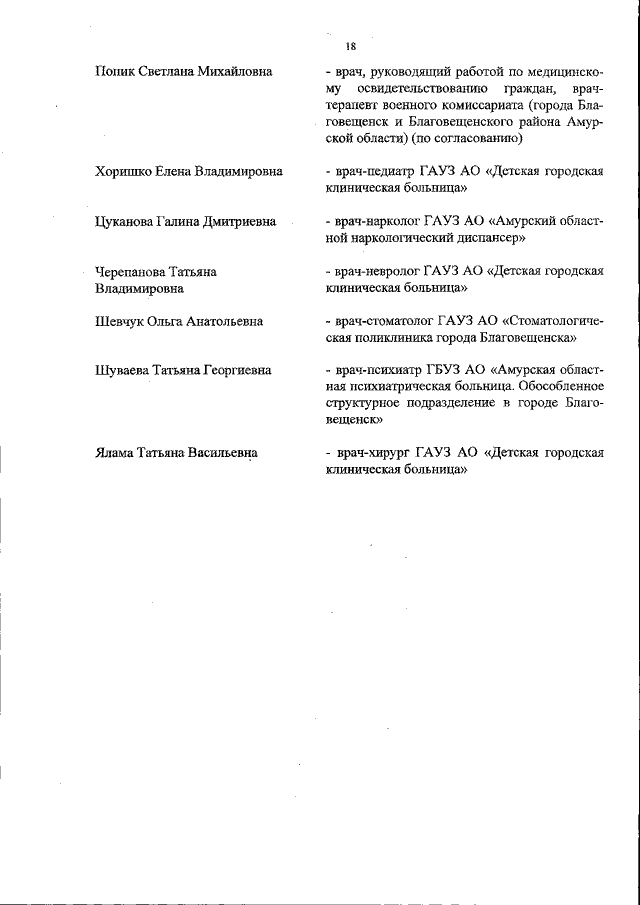 18

Попик Светлана Михайловна - врач, руководящий работой по медицинскому освидетельствованию граждан, врач-терапевт военного комиссариата (города Благовещенск и Благовещенского района Амурской области) (по согласованию)

Хоришко Елена Владимировна - врач-педиатр ГАУЗ АО «Детская городская клиническая больница»

Цуканова Галина Дмитриевна - врач-нарколог ГАУЗ АО «Амурский областной наркологический диспансер»

Черепанова Татьяна Владимировна - врач-невролог ГАУЗ АО «Детская городская клиническая больница»

Шевчук Ольга Анатольевна - врач-стоматолог ГАУЗ АО «Стоматологическая поликлиника города Благовещенска»

Шуваева Татьяна Георгиевна - врач-психиатр ГБУЗ АО «Амурская областная психиатрическая больница. Обособленное структурное подразделение в городе Благовещенск»

Ялама Татьяна Васильевна - врач-хирург ГАУЗ АО «Детская городская клиническая больница»